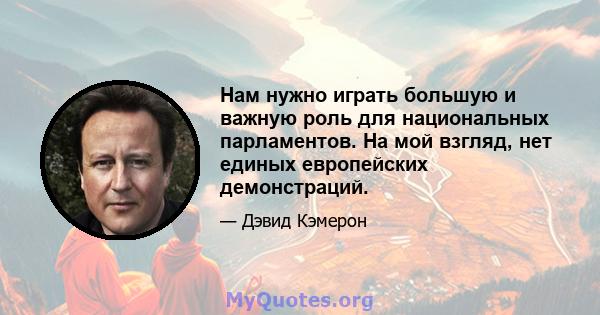 Нам нужно играть большую и важную роль для национальных парламентов. На мой взгляд, нет единых европейских демонстраций.

— Дэвид Кэмерон

MyQuotes.org